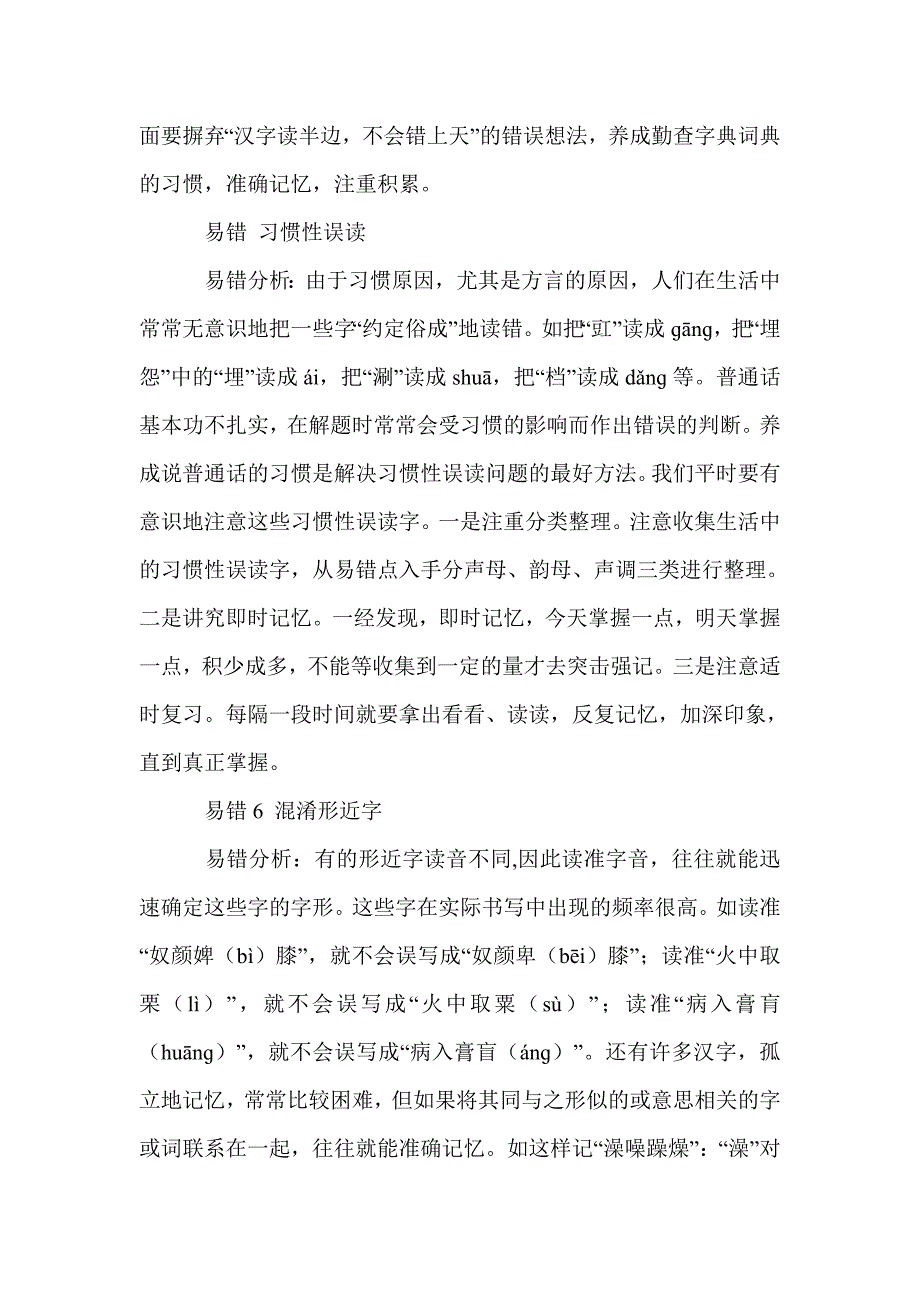 面要摒弃“汉字读半边，不会错上天”的错误想法，养成勤查字典词典的习惯，准确记忆，注重积累。

易错 习惯性误读

易错分析：由于习惯原因，尤其是方言的原因，人们在生活中常常无意识地把一些字“约定俗成”地读错。如把“豇”读成 gāng，把“埋怨”中的“埋”读成 ái，把“涮”读成 shuā，把“档”读成 dǎng 等。普通话基本功不扎实，在解题时常常会受习惯的影响而作出错误的判断。养成说普通话的习惯是解决习惯性误读问题的最好方法。我们平时要有意识地注意这些习惯性误读字。一是注重分类整理。注意收集生活中的习惯性误读字，从易错点入手分声母、韵母、声调三类进行整理。二是讲究即时记忆。一经发现，即时记忆，今天掌握一点，明天掌握一点，积少成多，不能等收集到一定的量才去突击强记。三是注意适时复习。每隔一段时间就要拿出看看、读读，反复记忆，加深印象，直到真正掌握。

易错 6 混淆形近字

易错分析：有的形近字读音不同,因此读准字音，往往就能迅速确定这些字的字形。这些字在实际书写中出现的频率很高。如读准“奴颜婢（bì）膝”，就不会误写成“奴颜卑（bēi）膝”；读准“火中取栗（lì）”，就不会误写成“火中取粟（sù）”；读准“病入膏肓（huāng）”，就不会误写成“病入膏盲（áng）”。还有许多汉字，孤立地记忆，常常比较困难，但如果将其同与之形似的或意思相关的字或词联系在一起，往往就能准确记忆。如这样记“澡噪躁燥”：“澡”对